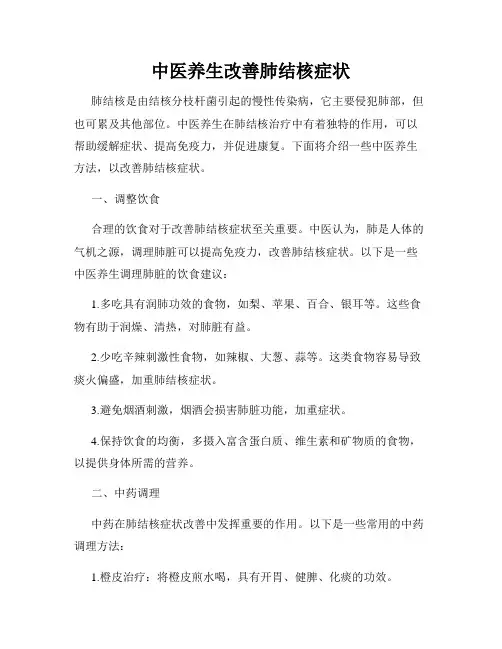 中医养生改善肺结核症状

肺结核是由结核分枝杆菌引起的慢性传染病，它主要侵犯肺部，但也可累及其他部位。中医养生在肺结核治疗中有着独特的作用，可以帮助缓解症状、提高免疫力，并促进康复。下面将介绍一些中医养生方法，以改善肺结核症状。

一、调整饮食

合理的饮食对于改善肺结核症状至关重要。中医认为，肺是人体的气机之源，调理肺脏可以提高免疫力，改善肺结核症状。以下是一些中医养生调理肺脏的饮食建议：

1.多吃具有润肺功效的食物，如梨、苹果、百合、银耳等。这些食物有助于润燥、清热，对肺脏有益。

2.少吃辛辣刺激性食物，如辣椒、大葱、蒜等。这类食物容易导致痰火偏盛，加重肺结核症状。

3.避免烟酒刺激，烟酒会损害肺脏功能，加重症状。

4.保持饮食的均衡，多摄入富含蛋白质、维生素和矿物质的食物，以提供身体所需的营养。

二、中药调理

中药在肺结核症状改善中发挥重要的作用。以下是一些常用的中药调理方法：

1.橙皮治疗：将橙皮煎水喝，具有开胃、健脾、化痰的功效。